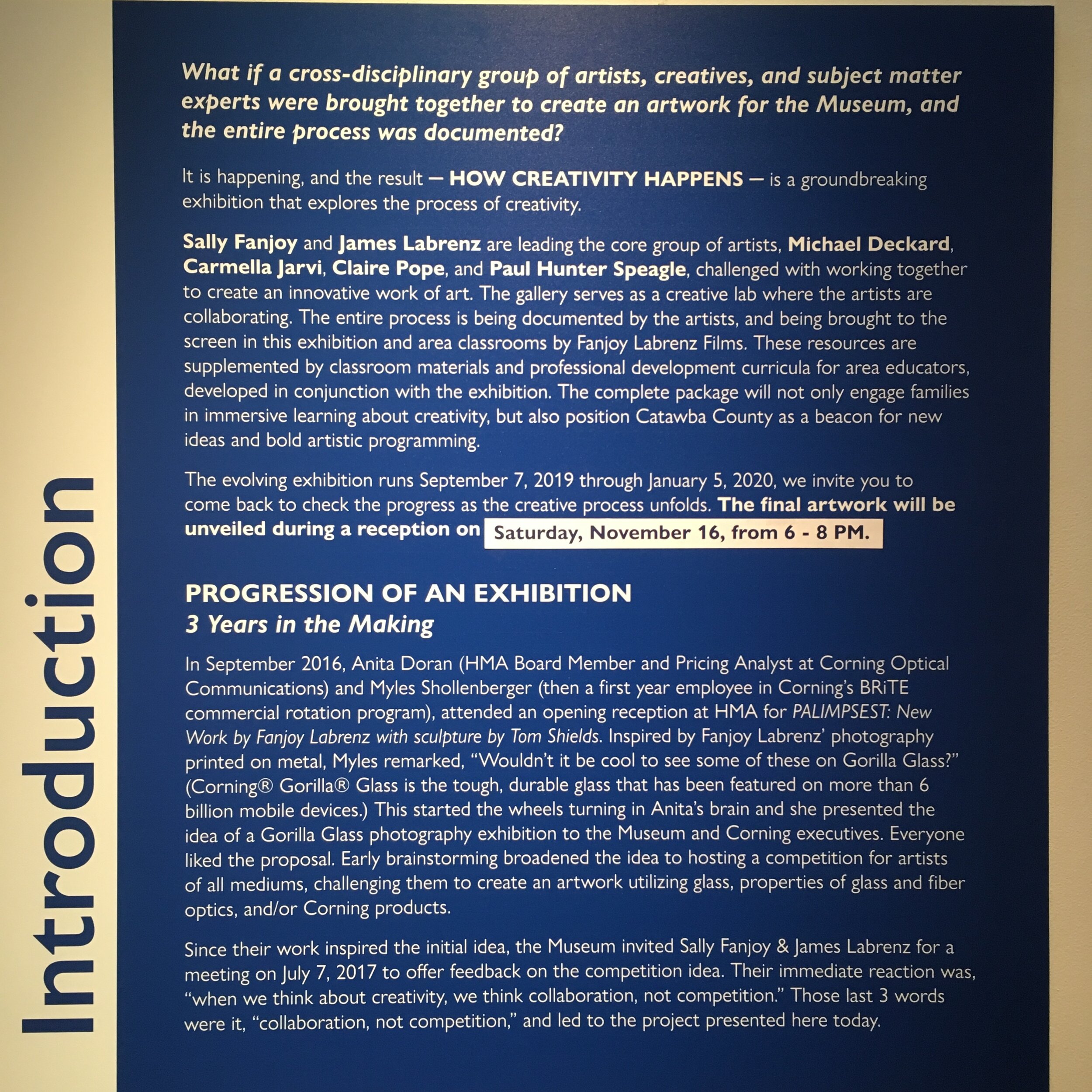 Introduction

What if a cross-disciplinary group of artists, creatives, and subject matter experts were brought together to create an artwork for the Museum, and the entire process was documented?

It is happening, and the result — HOW CREATIVITY HAPPENS — is a groundbreaking exhibition that explores the process of creativity.

Sally Fanjoy and James Labrenz are leading the core group of artists, Michael Deckard, Carmella Jarvi, Claire Pope, and Paul Hunter Speagle, challenged with working together to create an innovative work of art. The gallery serves as a creative lab where the artists are collaborating. The entire process is being documented by the artists, and being brought to the screen in this exhibition and area classrooms by Fanjoy Labrenz Films. These resources are supplemented by classroom materials and professional development curricula for area educators, developed in conjunction with the exhibition. The complete package will not only engage families in immersive learning about creativity, but also position Catawba County as a beacon for new ideas and bold artistic programming.

The evolving exhibition runs September 7, 2019 through January 5, 2020, we invite you to come back to check the progress as the creative process unfolds. The final artwork will be unveiled during a reception on Saturday, November 16, from 6 - 8 PM.

PROGRESSION OF AN EXHIBITION
3 Years in the Making

In September 2016, Anita Doran (HMA Board Member and Pricing Analyst at Corning Optical Communications) and Myles Shollenberger (then a first year employee in Corning's BRiTE commercial rotation program), attended an opening reception at HMA for PALIMPSEST: New Work by Fanjoy Labrenz with sculpture by Tom Shields. Inspired by Fanjoy Labrenz' photography printed on metal, Myles remarked, "Wouldn't it be cool to see some of these on Gorilla Glass?" (Corning® Gorilla® Glass is the tough, durable glass that has been featured on more than 6 billion mobile devices.) This started the wheels turning in Anita's brain and she presented the idea of a Gorilla Glass photography exhibition to the Museum and Corning executives. Everyone liked the proposal. Early brainstorming broadened the idea to hosting a competition for artists of all mediums, challenging them to create an artwork utilizing glass, properties of glass and fiber optics, and/or Corning products.

Since their work inspired the initial idea, the Museum invited Sally Fanjoy & James Labrenz for a meeting on July 7, 2017 to offer feedback on the competition idea. Their immediate reaction was, "when we think about creativity, we think collaboration, not competition." Those last 3 words were it, "collaboration, not competition," and led to the project presented here today.